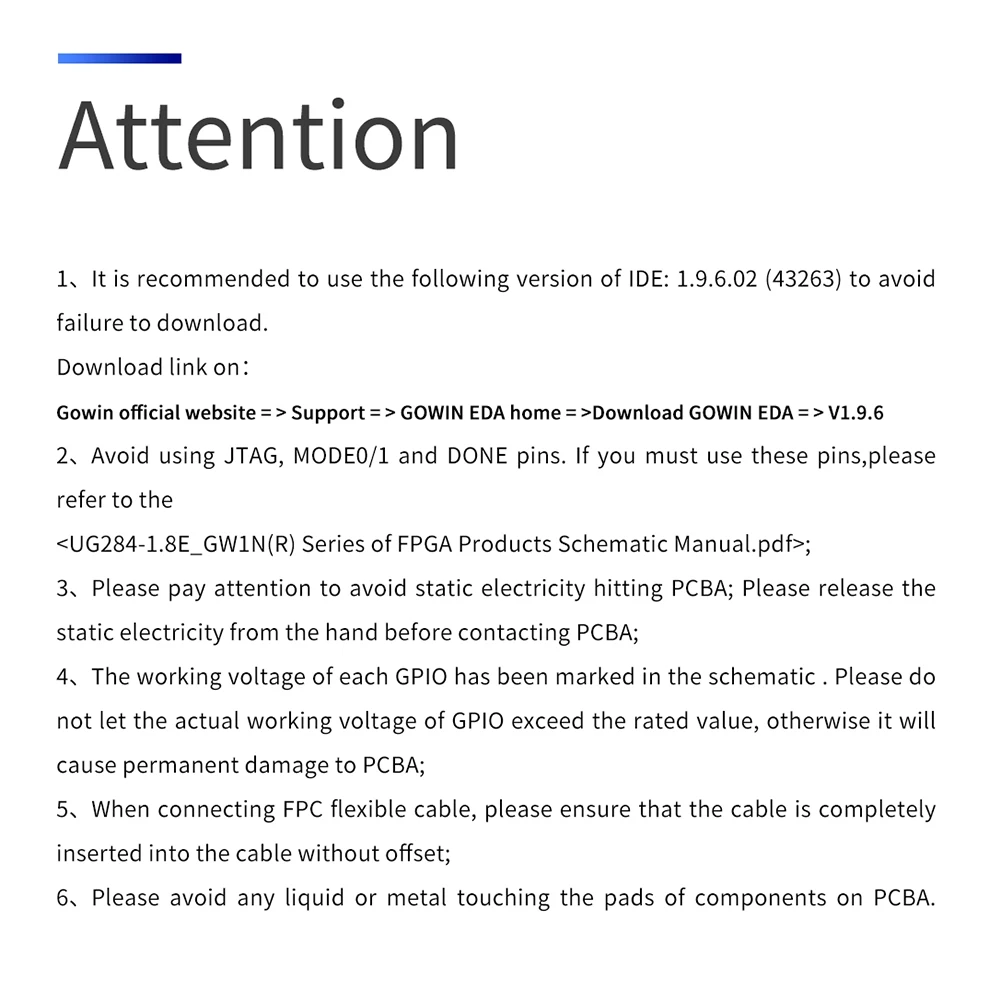 Attention

1、It is recommended to use the following version of IDE: 1.9.6.02 (43263) to avoid failure to download.

Download link on：

Gowin official website = > Support = > GOWIN EDA home = >Download GOWIN EDA = > V1.9.6

2、Avoid using JTAG, MODE0/1 and DONE pins. If you must use these pins,please refer to the

<UG284-1.8E_GW1N(R) Series of FPGA Products Schematic Manual.pdf>;

3、Please pay attention to avoid static electricity hitting PCBA; Please release the static electricity from the hand before contacting PCBA;

4、The working voltage of each GPIO has been marked in the schematic . Please do not let the actual working voltage of GPIO exceed the rated value, otherwise it will cause permanent damage to PCBA;

5、When connecting FPC flexible cable, please ensure that the cable is completely inserted into the cable without offset;

6、Please avoid any liquid or metal touching the pads of components on PCBA.